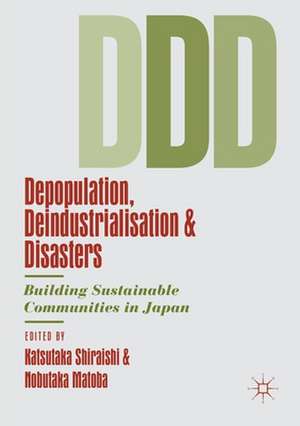 DDD

Depopulation, Deindustrialisation & Disasters

Building Sustainable Communities in Japan

EDITED BY
Katsutaka Shiraishi & Nobutaka Matoba